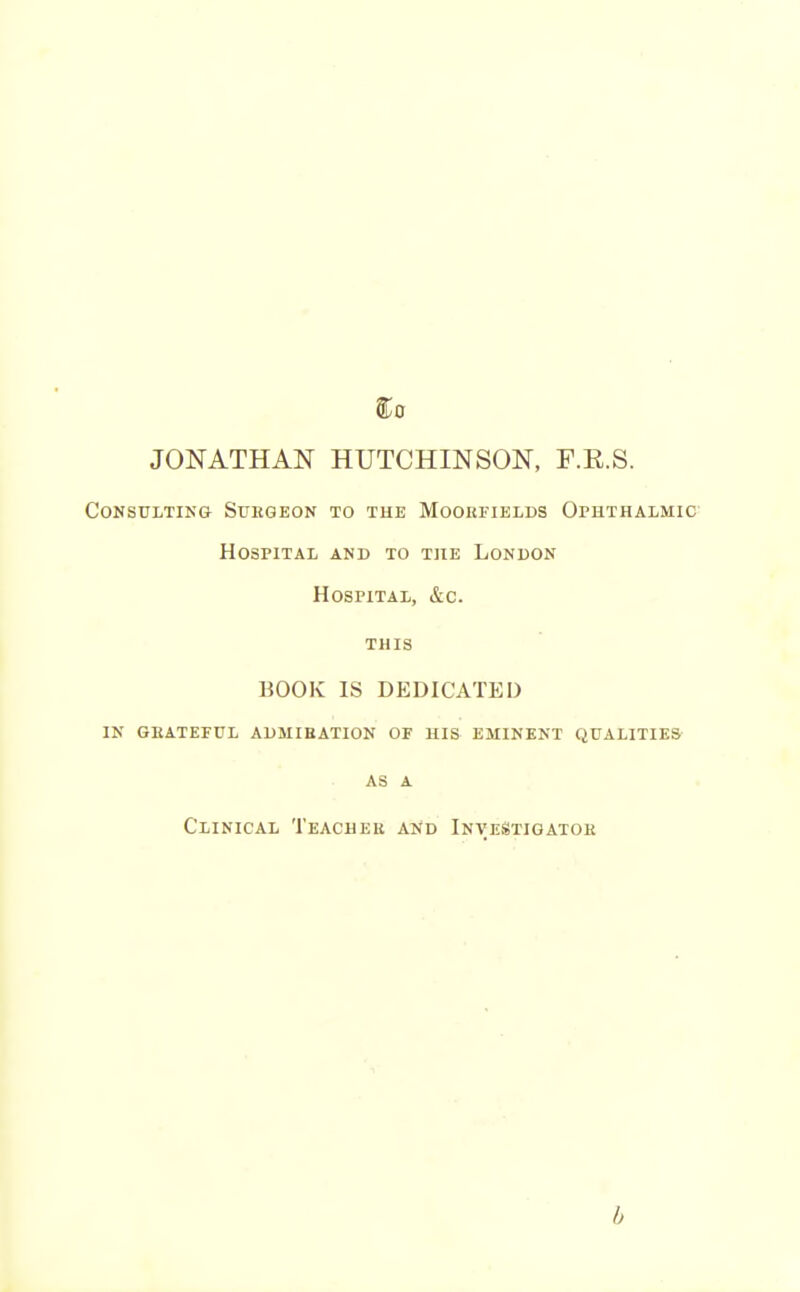 To

JONATHAN HUTCHINSON, F.R.S.

Consulting Surgeon to the Moorfields Ophthalmic Hospital and to the London Hospital, &c.

THIS

BOOK IS DEDICATED

IN GRATEFUL ADMIRATION OF HIS EMINENT QUALITIES AS A

Clinical Teacher and Investigator

b